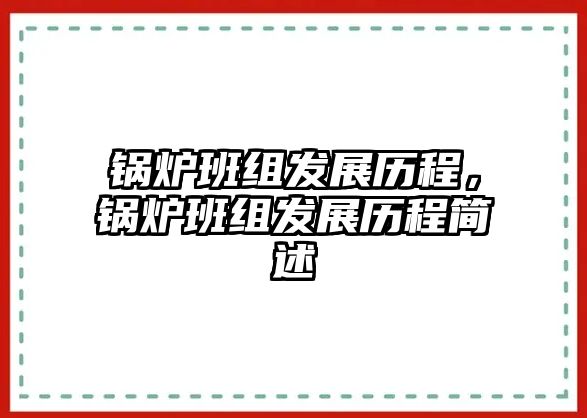 锅炉班组发展历程，锅炉班组发展历程简述